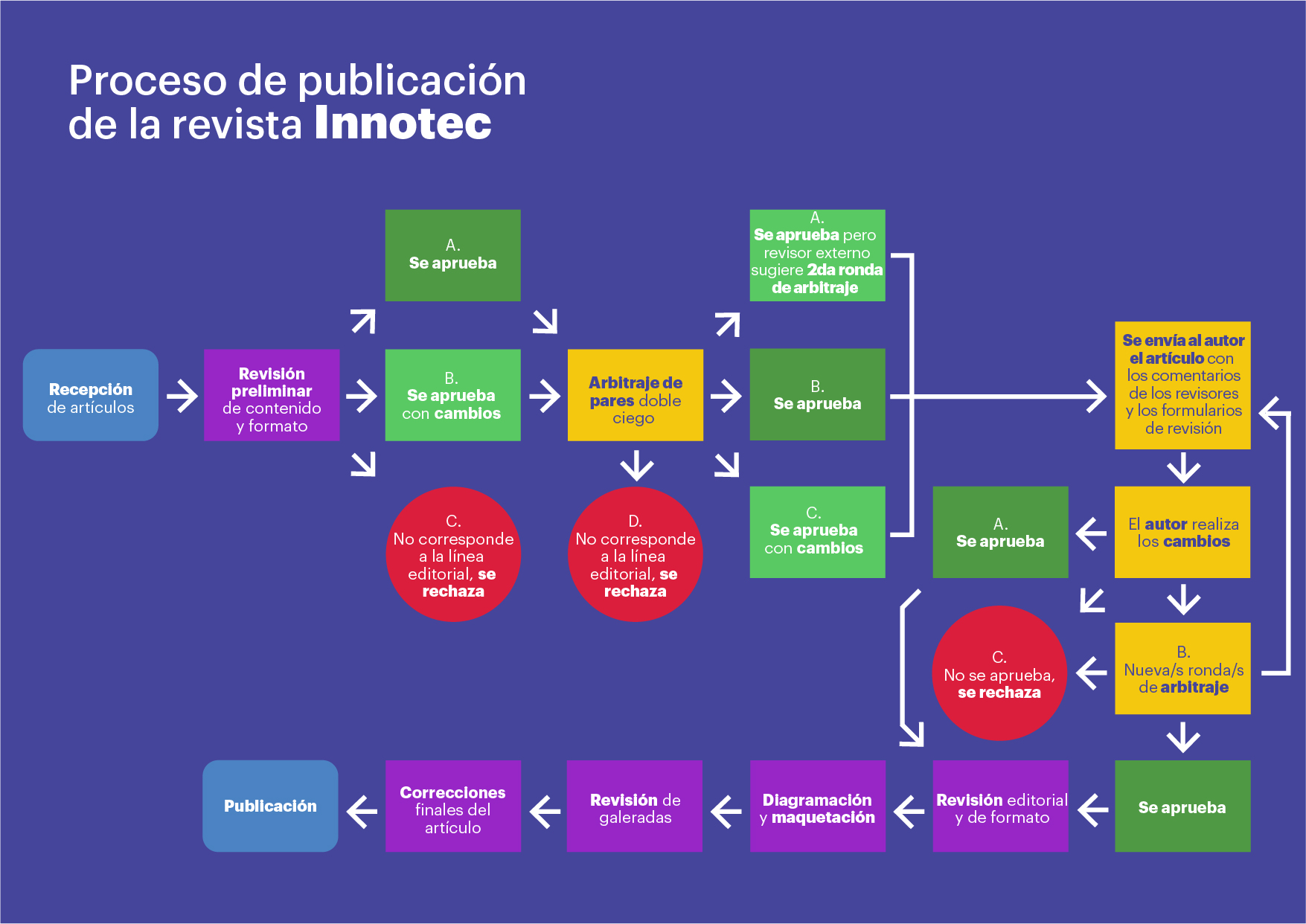 Proceso de publicación de la revista Innotec

Recepción de artículos

Revisión preliminar de contenido y formato

A. Se aprueba

B. Se aprueba con cambios

C. No corresponde a la línea editorial, se rechaza

Arbitraje de pares doble ciego

D. No corresponde a la línea editorial, se rechaza

A. Se aprueba pero revisor externo sugiere 2da ronda de arbitraje

B. Se aprueba

C. Se aprueba con cambios

Se envía al autor el artículo con los comentarios de los revisores y los formularios de revisión

El autor realiza los cambios

A. Se aprueba

B. Nueva/s ronda/s de arbitraje

C. No se aprueba, se rechaza

Se aprueba

Revisión editorial y de formato

Diagramación y maquetación

Revisión de galeradas

Correcciones finales del artículo

Publicación